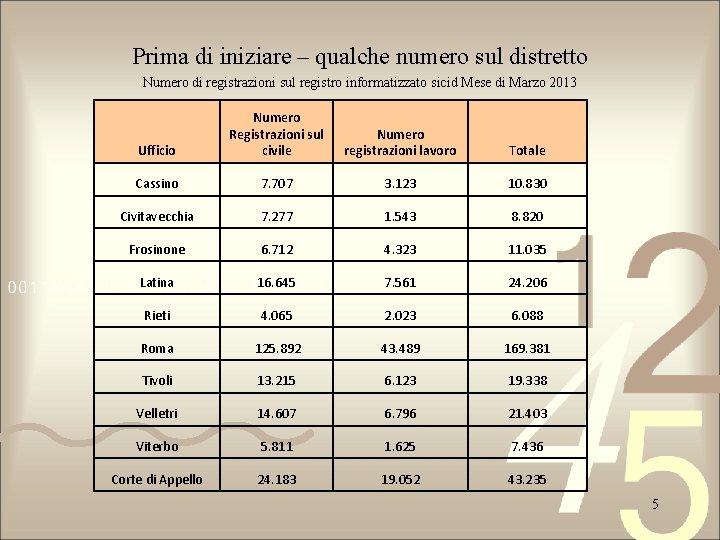 Prima di iniziare – qualche numero sul distretto

Numero di registrazioni sul registro informatizzato sicid Mese di Marzo 2013

| Ufficio | Numero Registrazioni sul civile | Numero registrazioni lavoro | Totale |
|---|---|---|---|
| Cassino | 7.707 | 3.123 | 10.830 |
| Civitavecchia | 7.277 | 1.543 | 8.820 |
| Frosinone | 6.712 | 4.323 | 11.035 |
| Latina | 16.645 | 7.561 | 24.206 |
| Rieti | 4.065 | 2.023 | 6.088 |
| Roma | 125.892 | 43.489 | 169.381 |
| Tivoli | 13.215 | 6.123 | 19.338 |
| Velletri | 14.607 | 6.796 | 21.403 |
| Viterbo | 5.811 | 1.625 | 7.436 |
| Corte di Appello | 24.183 | 19.052 | 43.235 |

001

1 2 4 5

5